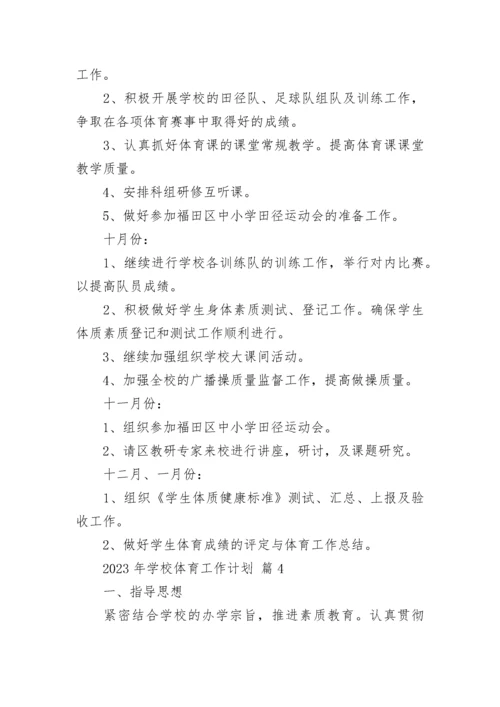 工作。

2、积极开展学校的田径队、足球队组队及训练工作，争取在各项体育赛事中取得好的成绩。

3、认真抓好体育课的课堂常规教学。提高体育课课堂教学质量。

4、安排科组研修互听课。

5、做好参加福田区中小学田径运动会的准备工作。

十月份：

1、继续进行学校各训练队的训练工作，举行对内比赛。以提高队员成绩。

2、积极做好学生身体素质测试、登记工作。确保学生体质素质登记和测试工作顺利进行。

3、继续加强组织学校大课间活动。

4、加强全校的广播操质量监督工作，提高做操质量。

十一月份：

1、组织参加福田区中小学田径运动会。

2、请区教研专家来校进行讲座，研讨，及课题研究。

十二月、一月份：

1、组织《学生体质健康标准》测试、汇总、上报及验收工作。

2、做好学生体育成绩的评定与体育工作总结。

2023 年学校体育工作计划 篇 4

一、指导思想

紧密结合学校的办学宗旨，推进素质教育。认真贯彻